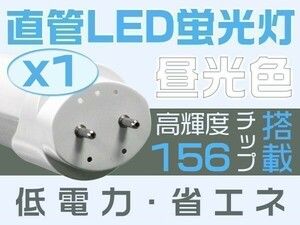 直管LED蛍光灯

x1

昼光色

高輝度
156
チップ
搭載

低電力・省エネ